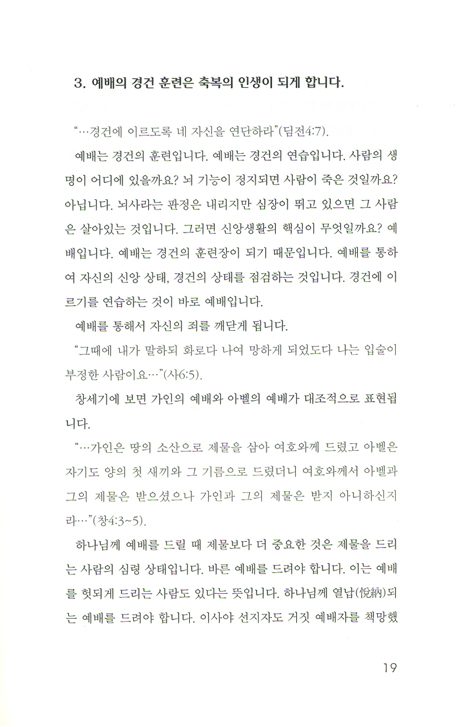 3. 예배의 경건 훈련은 축복의 인생이 되게 합니다.

"…경건에 이르도록 네 자신을 연단하라"(딤전4:7).

예배는 경건의 훈련입니다. 예배는 경건의 연습입니다. 사람의 생명이 어디에 있을까요? 뇌 기능이 정지되면 사람이 죽은 것일까요? 아닙니다. 뇌사라는 판정은 내리지만 심장이 뛰고 있으면 그 사람은 살아있는 것입니다. 그러면 신앙생활의 핵심이 무엇일까요? 예배입니다. 예배는 경건의 훈련장이 되기 때문입니다. 예배를 통하여 자신의 신앙 상태, 경건의 상태를 점검하는 것입니다. 경건에 이르기를 연습하는 것이 바로 예배입니다.

예배를 통해서 자신의 죄를 깨닫게 됩니다.

"그때에 내가 말하되 화로다 나여 망하게 되었도다 나는 입술이 부정한 사람이요…"(사6:5).

창세기에 보면 가인의 예배와 아벨의 예배가 대조적으로 표현됩니다.

"…가인은 땅의 소산으로 제물을 삼아 여호와께 드렸고 아벨은 자기도 양의 첫 새끼와 그 기름으로 드렸더니 여호와께서 아벨과 그의 제물은 받으셨으나 가인과 그의 제물은 받지 아니하신지라…"(창4:3~5).

하나님께 예배를 드릴 때 제물보다 더 중요한 것은 제물을 드리는 사람의 심령 상태입니다. 바른 예배를 드려야 합니다. 이는 예배를 헛되게 드리는 사람도 있다는 뜻입니다. 하나님께 열납(悅納)되는 예배를 드려야 합니다. 이사야 선지자도 거짓 예배자를 책망했

19